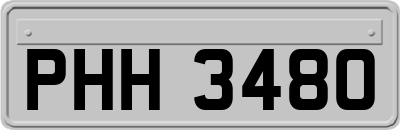 PHH 3480